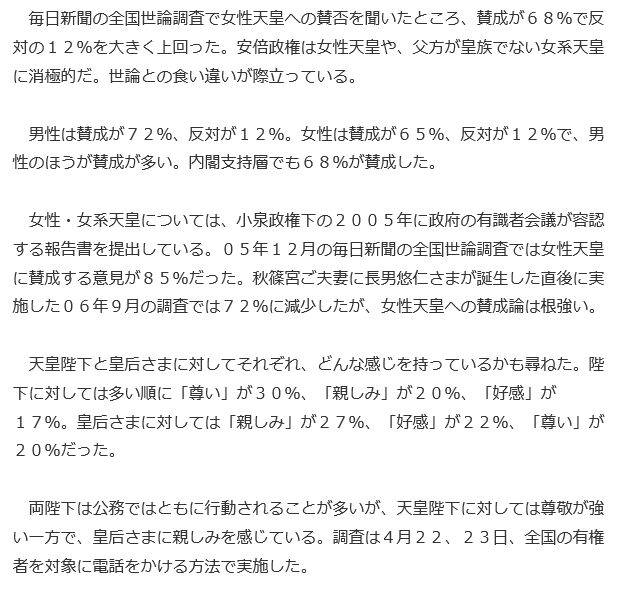 毎日新聞の全国世論調査で女性天皇への賛否を聞いたところ、賛成が６８％で反対の１２％を大きく上回った。安倍政権は女性天皇や、父方が皇族でない女系天皇に消極的だ。世論との食い違いが際立っている。

男性は賛成が７２％、反対が１２％。女性は賛成が６５％、反対が１２％で、男性のほうが賛成が多い。内閣支持層でも６８％が賛成した。

女性・女系天皇については、小泉政権下の２００５年に政府の有識者会議が容認する報告書を提出している。０５年１２月の毎日新聞の全国世論調査では女性天皇に賛成する意見が８５％だった。秋篠宮ご夫妻に長男悠仁さまが誕生した直後に実施した０６年９月の調査では７２％に減少したが、女性天皇への賛成論は根強い。

天皇陛下と皇后さまに対してそれぞれ、どんな感じを持っているかも尋ねた。陛下に対しては多い順に「尊い」が３０％、「親しみ」が２０％、「好感」が１７％。皇后さまに対しては「親しみ」が２７％、「好感」が２２％、「尊い」が２０％だった。

両陛下は公務ではともに行動されることが多いが、天皇陛下に対しては尊敬が強い一方で、皇后さまに親しみを感じている。調査は4月２２、２３日、全国の有権者を対象に電話をかける方法で実施した。